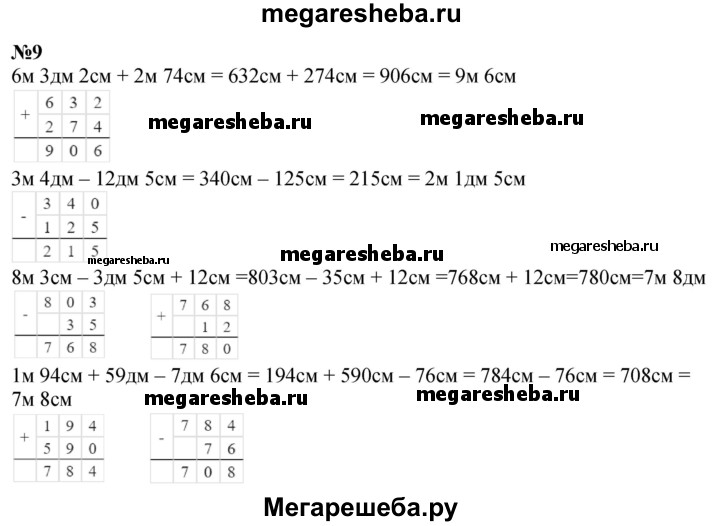 megaresheba.ru

№9

6м 3дм 2см + 2м 74см = 632см + 274см = 906см = 9м 6см

| + | 6 | 3 | 2 |
|---|---|---|---|
|   | 2 | 7 | 4 |
|   | 9 | 0 | 6 |

megaresheba.ru megaresheba.ru

3м 4дм – 12дм 5см = 340см – 125см = 215см = 2м 1дм 5см

| - | 3 | 4 | 0 |
|---|---|---|---|
|   | 1 | 2 | 5 |
|   | 2 | 1 | 5 |

megaresheba.ru megaresheba.ru megaresheba.ru

8м 3см – 3дм 5см + 12см =803см – 35см + 12см =768см + 12см=780см=7м 8дм

| - | 8 | 0 | 3 |
|---|---|---|---|
|   |   | 3 | 5 |
|   | 7 | 6 | 8 |

| + | 7 | 6 | 8 |
|---|---|---|---|
|   |   | 1 | 2 |
|   | 7 | 8 | 0 |

1м 94см + 59дм – 7дм 6см = 194см + 590см – 76см = 784см – 76см = 708см = 7м 8см

megaresheba.ru megaresheba.ru

| + | 1 | 9 | 4 |
|---|---|---|---|
|   | 5 | 9 | 0 |
|   | 7 | 8 | 4 |

| - | 7 | 8 | 4 |
|---|---|---|---|
|   |   | 7 | 6 |
|   | 7 | 0 | 8 |

Мегарешеба.ру